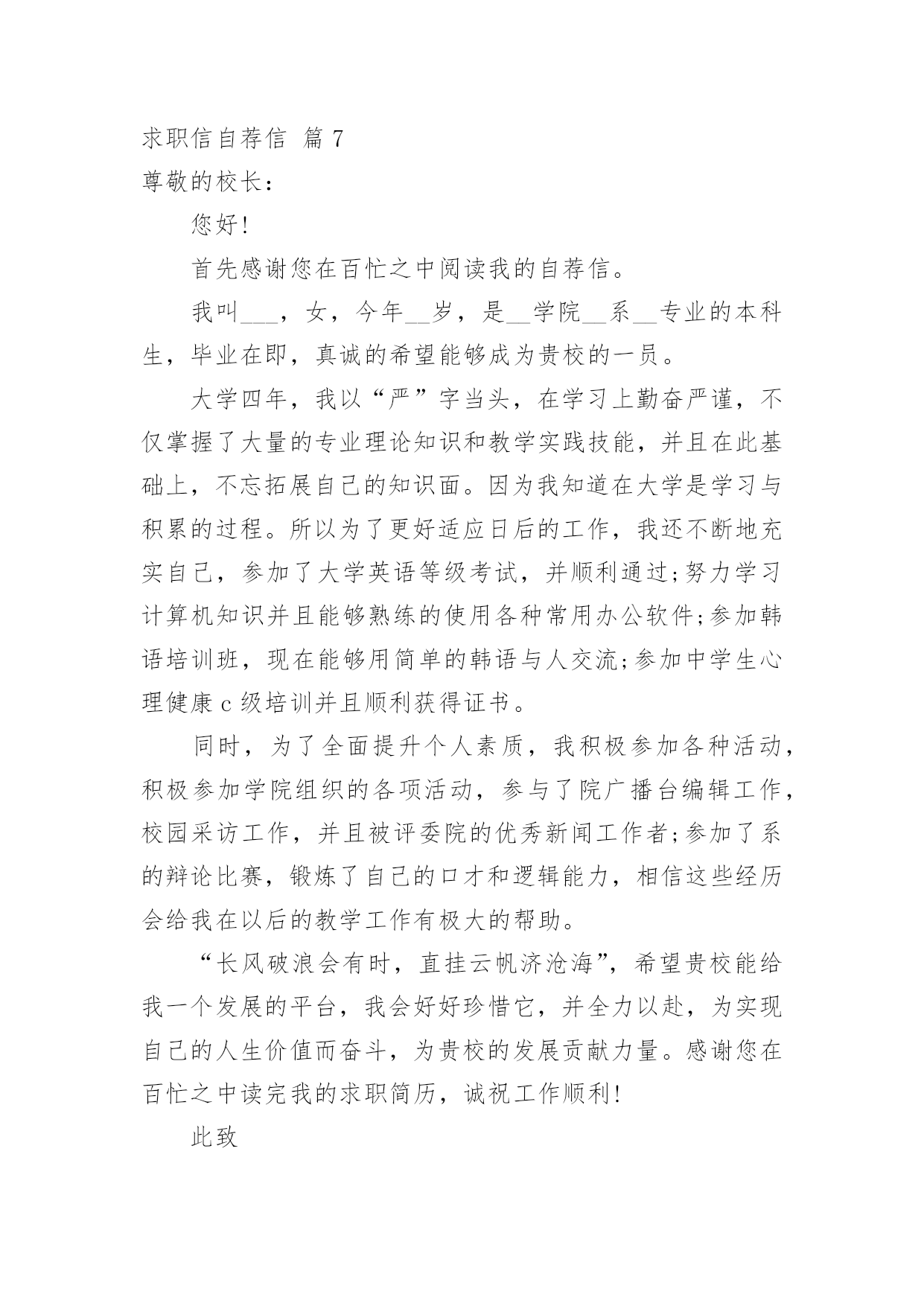 求职信自荐信 篇 7

尊敬的校长：

您好!

首先感谢您在百忙之中阅读我的自荐信。

我叫___，女，今年__岁，是__学院__系__专业的本科生，毕业在即，真诚的希望能够成为贵校的一员。

大学四年，我以“严”字当头，在学习上勤奋严谨，不仅掌握了大量的专业理论知识和教学实践技能，并且在此基础上，不忘拓展自己的知识面。因为我知道在大学是学习与积累的过程。所以为了更好适应日后的工作，我还不断地充实自己，参加了大学英语等级考试，并顺利通过;努力学习计算机知识并且能够熟练的使用各种常用办公软件;参加韩语培训班，现在能够用简单的韩语与人交流;参加中学生心理健康 c 级培训并且顺利获得证书。

同时，为了全面提升个人素质，我积极参加各种活动，积极参加学院组织的各项活动，参与了院广播台编辑工作，校园采访工作，并且被评委院的优秀新闻工作者;参加了系的辩论比赛，锻炼了自己的口才和逻辑能力，相信这些经历会给我在以后的教学工作有极大的帮助。

“长风破浪会有时，直挂云帆济沧海”，希望贵校能给我一个发展的平台，我会好好珍惜它，并全力以赴，为实现自己的人生价值而奋斗，为贵校的发展贡献力量。感谢您在百忙之中读完我的求职简历，诚祝工作顺利!

此致